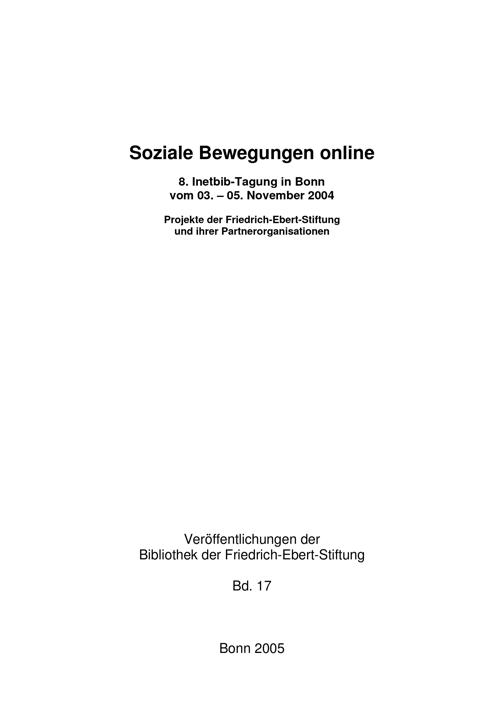 Soziale Bewegungen online

8. Inetbib-Tagung in Bonn
vom 03. – 05. November 2004

Projekte der Friedrich-Ebert-Stiftung
und ihrer Partnerorganisationen

Veröffentlichungen der
Bibliothek der Friedrich-Ebert-Stiftung

Bd. 17

Bonn 2005